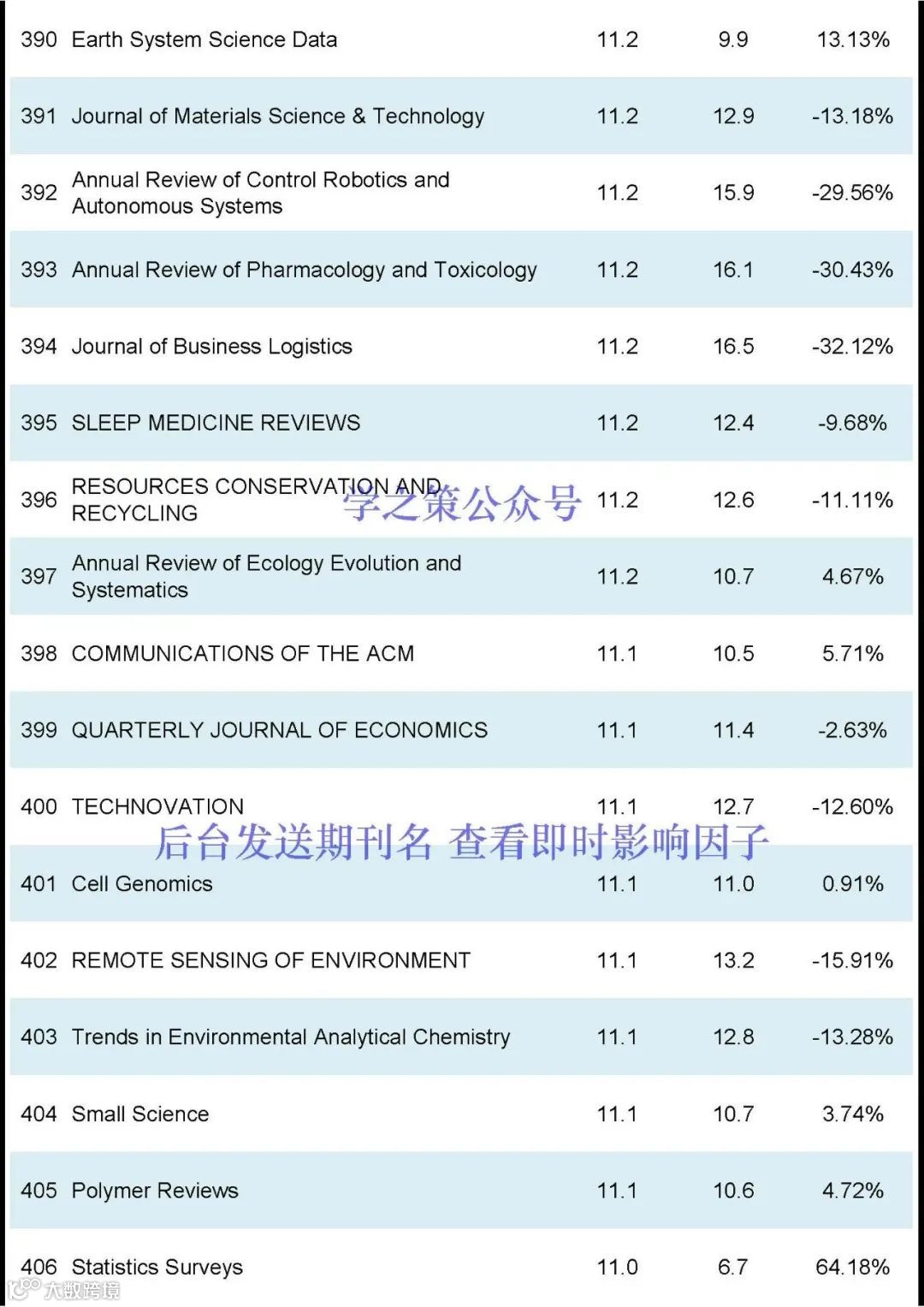 | 390 | Earth System Science Data | 11.2 | 9.9 | 13.13% |
|---|---|---|---|---|
| 391 | Journal of Materials Science & Technology | 11.2 | 12.9 | -13.18% |
| 392 | Annual Review of Control Robotics and Autonomous Systems | 11.2 | 15.9 | -29.56% |
| 393 | Annual Review of Pharmacology and Toxicology | 11.2 | 16.1 | -30.43% |
| 394 | Journal of Business Logistics | 11.2 | 16.5 | -32.12% |
| 395 | SLEEP MEDICINE REVIEWS | 11.2 | 12.4 | -9.68% |
| 396 | RESOURCES CONSERVATION AND RECYCLING | 11.2 | 12.6 | -11.11% |
| 397 | Annual Review of Ecology Evolution and Systematics | 11.2 | 10.7 | 4.67% |
| 398 | COMMUNICATIONS OF THE ACM | 11.1 | 10.5 | 5.71% |
| 399 | QUARTERLY JOURNAL OF ECONOMICS | 11.1 | 11.4 | -2.63% |
| 400 | TECHNOVATION | 11.1 | 12.7 | -12.60% |
| 401 | Cell Genomics | 11.1 | 11.0 | 0.91% |
| 402 | REMOTE SENSING OF ENVIRONMENT | 11.1 | 13.2 | -15.91% |
| 403 | Trends in Environmental Analytical Chemistry | 11.1 | 12.8 | -13.28% |
| 404 | Small Science | 11.1 | 10.7 | 3.74% |
| 405 | Polymer Reviews | 11.1 | 10.6 | 4.72% |
| 406 | Statistics Surveys | 11.0 | 6.7 | 64.18% |

学之策公众号

后台发送期刊名 查看即时影响因子

大数跨境